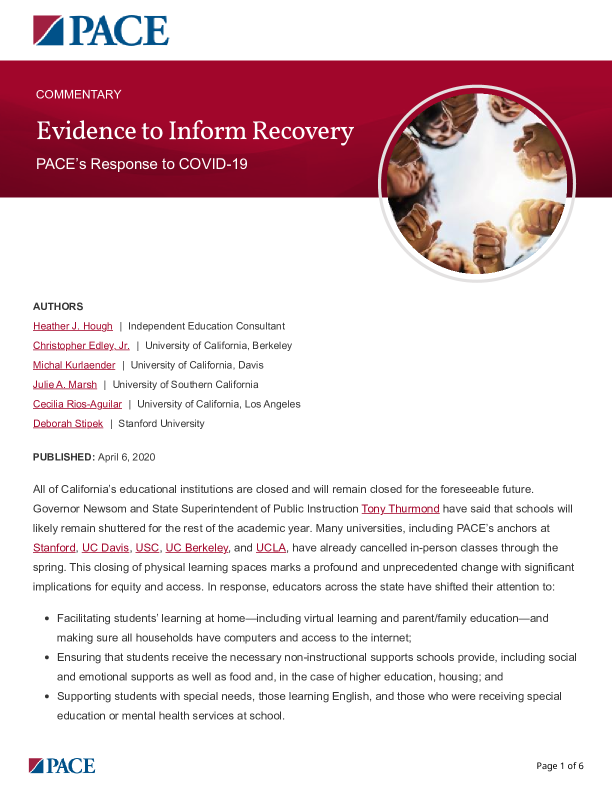 PACE

COMMENTARY

Evidence to Inform Recovery

PACE's Response to COVID-19

AUTHORS

Heather J. Hough | Independent Education Consultant

Christopher Edley, Jr. | University of California, Berkeley

Michal Kurlaender | University of California, Davis

Julie A. Marsh | University of Southern California

Cecilia Rios-Aguilar | University of California, Los Angeles

Deborah Stipek | Stanford University

PUBLISHED: April 6, 2020

All of California's educational institutions are closed and will remain closed for the foreseeable future. Governor Newsom and State Superintendent of Public Instruction Tony Thurmond have said that schools will likely remain shuttered for the rest of the academic year. Many universities, including PACE's anchors at Stanford, UC Davis, USC, UC Berkeley, and UCLA, have already cancelled in-person classes through the spring. This closing of physical learning spaces marks a profound and unprecedented change with significant implications for equity and access. In response, educators across the state have shifted their attention to:

• Facilitating students' learning at home—including virtual learning and parent/family education—and making sure all households have computers and access to the internet;
• Ensuring that students receive the necessary non-instructional supports schools provide, including social and emotional supports as well as food and, in the case of higher education, housing; and
• Supporting students with special needs, those learning English, and those who were receiving special education or mental health services at school.

PACE

Page 1 of 6